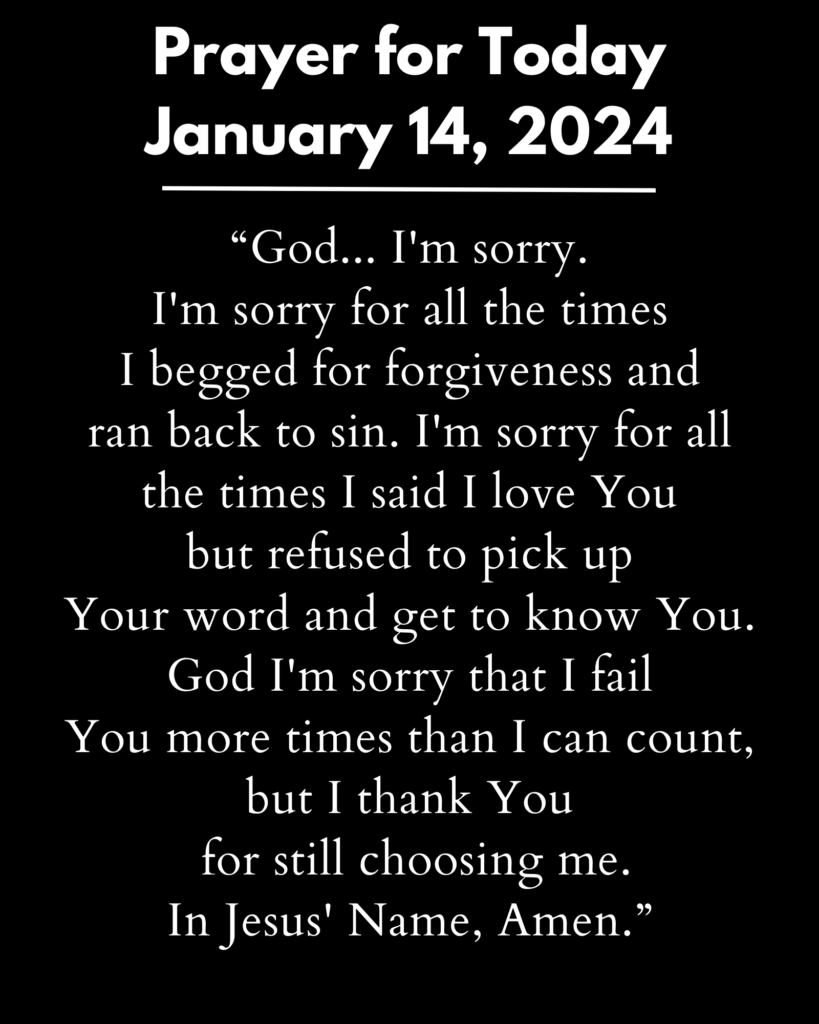 Prayer for Today
January 14, 2024

"God... I'm sorry. I'm sorry for all the times I begged for forgiveness and ran back to sin. I'm sorry for all the times I said I love You but refused to pick up Your word and get to know You. God I'm sorry that I fail You more times than I can count, but I thank You for still choosing me. In Jesus' Name, Amen."